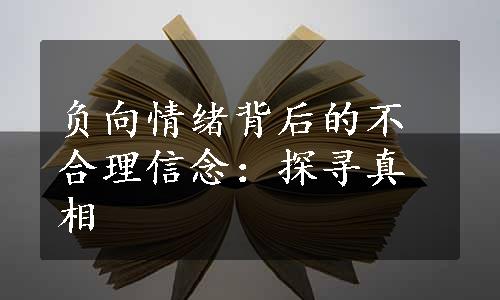 负向情绪背后的不合理信念：探寻真相